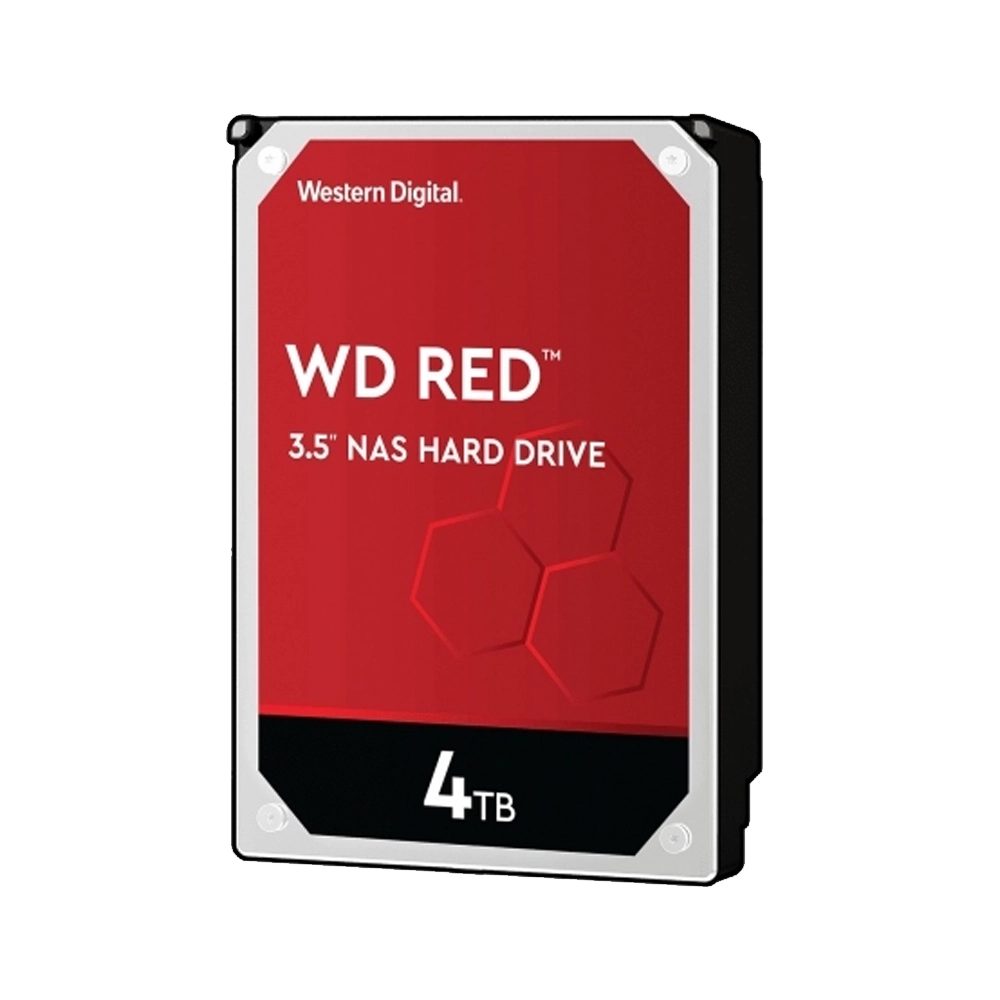 Western Digital.

WD RED™

3.5" NAS HARD DRIVE

4TB